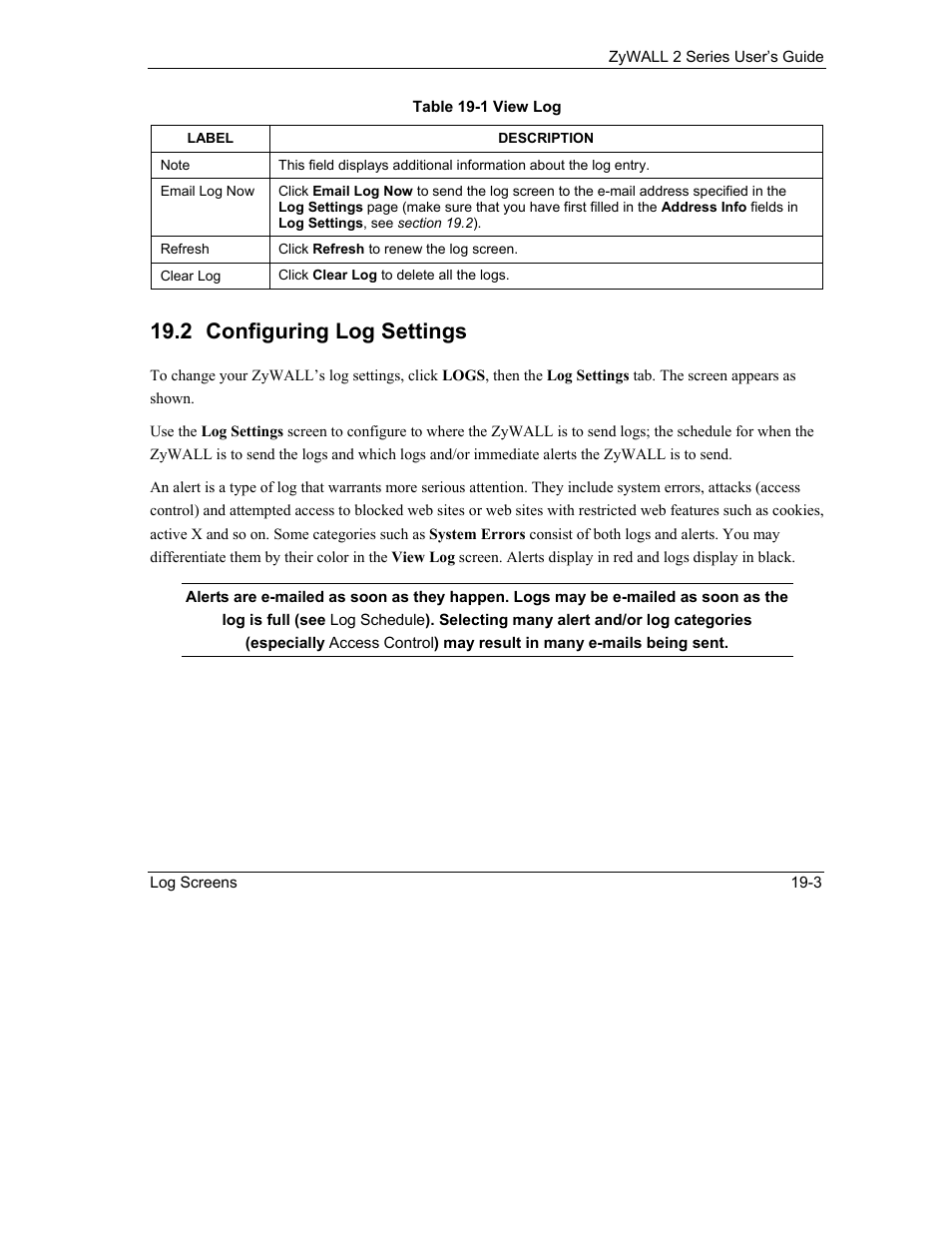 ZyWALL 2 Series User's Guide

Table 19-1 View Log

| LABEL | DESCRIPTION |
|---|---|
| Note | This field displays additional information about the log entry. |
| Email Log Now | Click Email Log Now to send the log screen to the e-mail address specified in the Log Settings page (make sure that you have first filled in the Address Info fields in Log Settings, see section 19.2). |
| Refresh | Click Refresh to renew the log screen. |
| Clear Log | Click Clear Log to delete all the logs. |

19.2 Configuring Log Settings

To change your ZyWALL's log settings, click LOGS, then the Log Settings tab. The screen appears as shown.

Use the Log Settings screen to configure to where the ZyWALL is to send logs; the schedule for when the ZyWALL is to send the logs and which logs and/or immediate alerts the ZyWALL is to send.

An alert is a type of log that warrants more serious attention. They include system errors, attacks (access control) and attempted access to blocked web sites or web sites with restricted web features such as cookies, active X and so on. Some categories such as System Errors consist of both logs and alerts. You may differentiate them by their color in the View Log screen. Alerts display in red and logs display in black.

Alerts are e-mailed as soon as they happen. Logs may be e-mailed as soon as the log is full (see Log Schedule). Selecting many alert and/or log categories (especially Access Control) may result in many e-mails being sent.

Log Screens 19-3